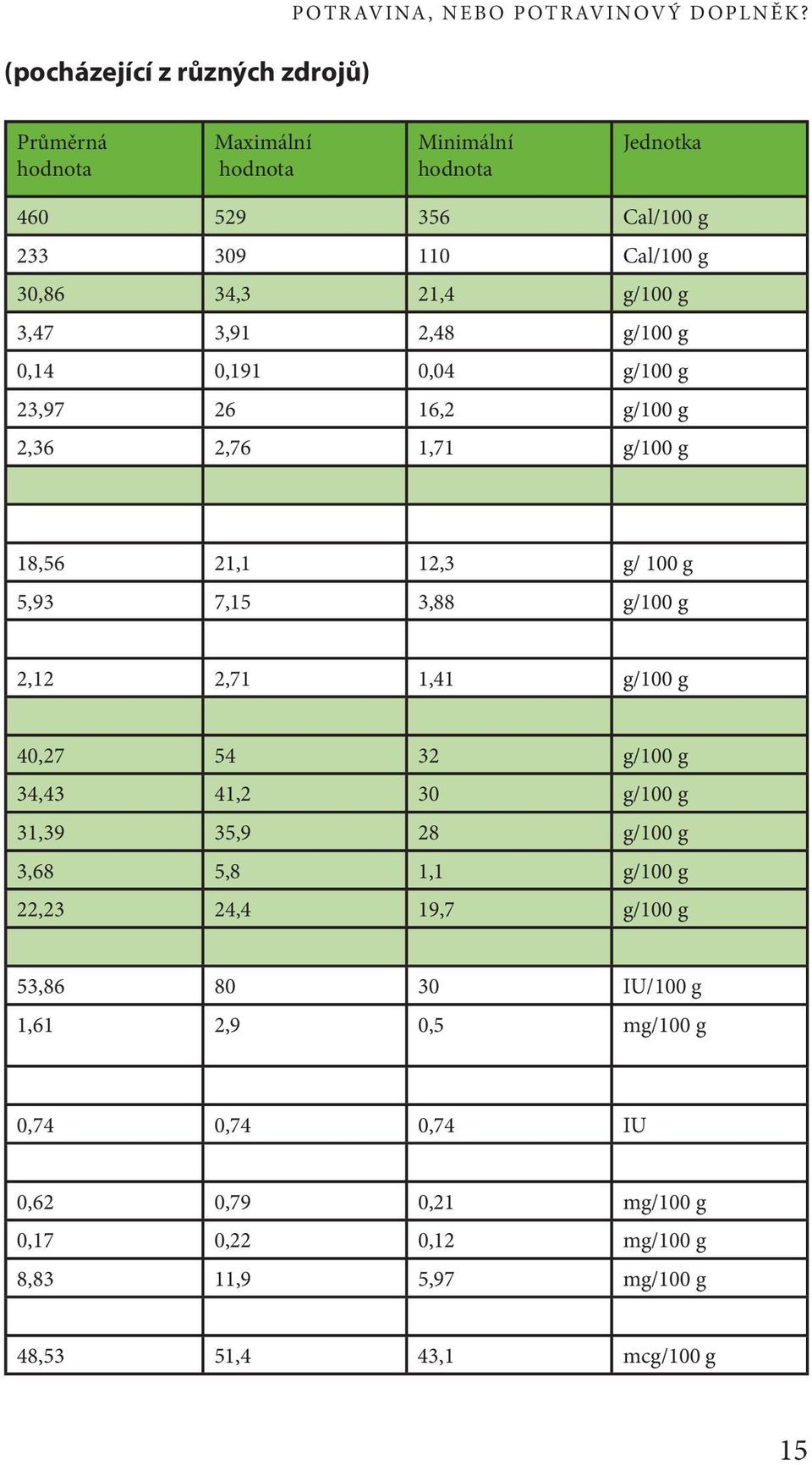 POTRAVINA, NEBO POTRAVINOVÝ DOPLNĚK?

(pocházející z různých zdrojů)

| Průměrná hodnota | Maximální hodnota | Minimální hodnota | Jednotka |
|---|---|---|---|
| 460 | 529 | 356 | Cal/100 g |
| 233 | 309 | 110 | Cal/100 g |
| 30,86 | 34,3 | 21,4 | g/100 g |
| 3,47 | 3,91 | 2,48 | g/100 g |
| 0,14 | 0,191 | 0,04 | g/100 g |
| 23,97 | 26 | 16,2 | g/100 g |
| 2,36 | 2,76 | 1,71 | g/100 g |
| | | | |
| | | | |
| 18,56 | 21,1 | 12,3 | g/ 100 g |
| 5,93 | 7,15 | 3,88 | g/100 g |
| | | | |
| 2,12 | 2,71 | 1,41 | g/100 g |
| | | | |
| 40,27 | 54 | 32 | g/100 g |
| 34,43 | 41,2 | 30 | g/100 g |
| 31,39 | 35,9 | 28 | g/100 g |
| 3,68 | 5,8 | 1,1 | g/100 g |
| 22,23 | 24,4 | 19,7 | g/100 g |
| | | | |
| 53,86 | 80 | 30 | IU/100 g |
| 1,61 | 2,9 | 0,5 | mg/100 g |
| | | | |
| 0,74 | 0,74 | 0,74 | IU |
| | | | |
| 0,62 | 0,79 | 0,21 | mg/100 g |
| 0,17 | 0,22 | 0,12 | mg/100 g |
| 8,83 | 11,9 | 5,97 | mg/100 g |
| | | | |
| 48,53 | 51,4 | 43,1 | mcg/100 g |

15